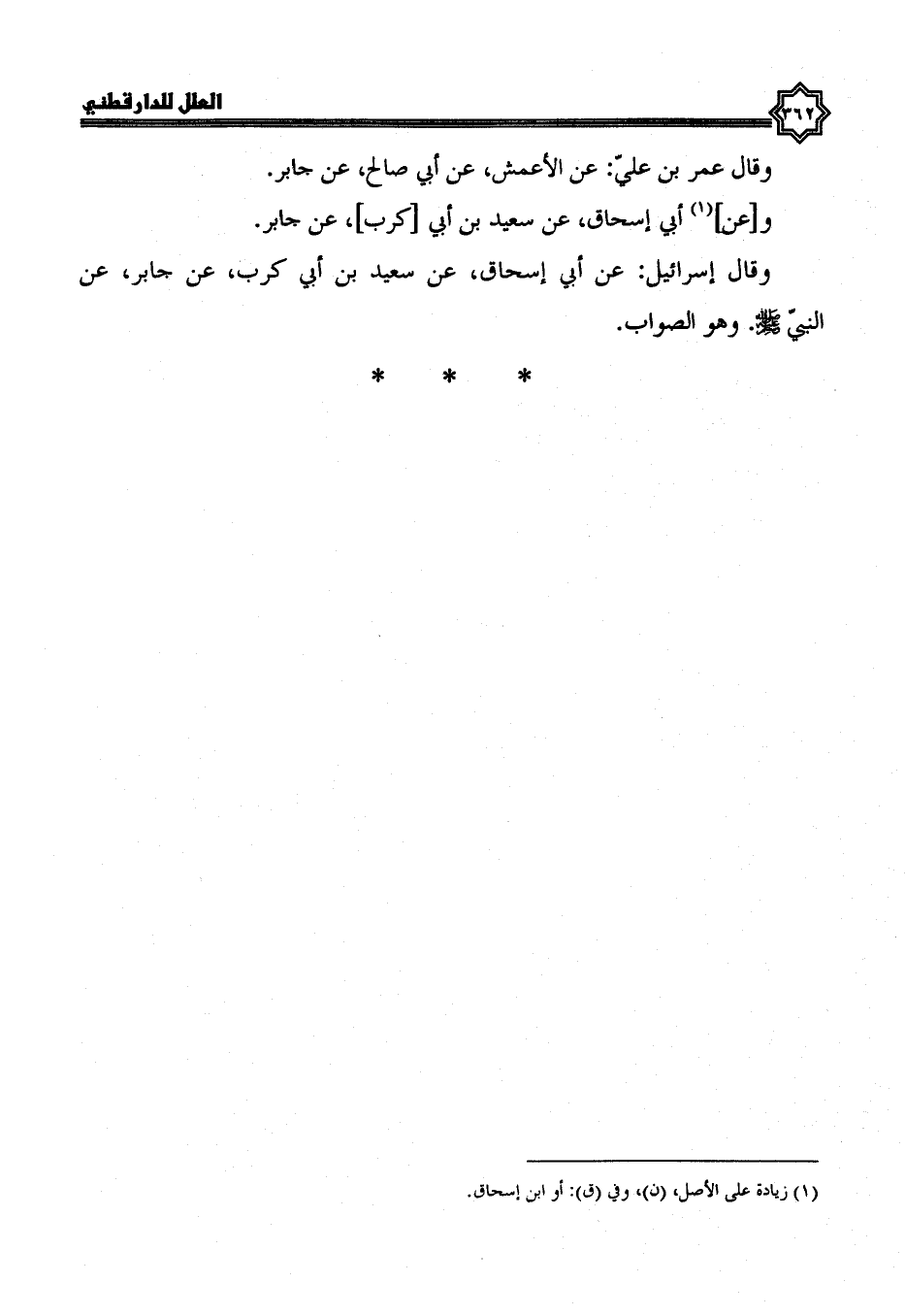 ٣٦٢ العلل للدارقطني

وقال عمر بن عليّ: عن الأعمش، عن أبي صالح، عن جابر.

و[عن]$^{(١)}$ أبي إسحاق، عن سعيد بن أبي [كرب]، عن جابر.

وقال إسرائيل: عن أبي إسحاق، عن سعيد بن أبي كرب، عن جابر، عن النبيّ ﷺ. وهو الصواب.

* * *

(١) زيادة على الأصل، (ن)، وفي (ق): أو ابن إسحاق.